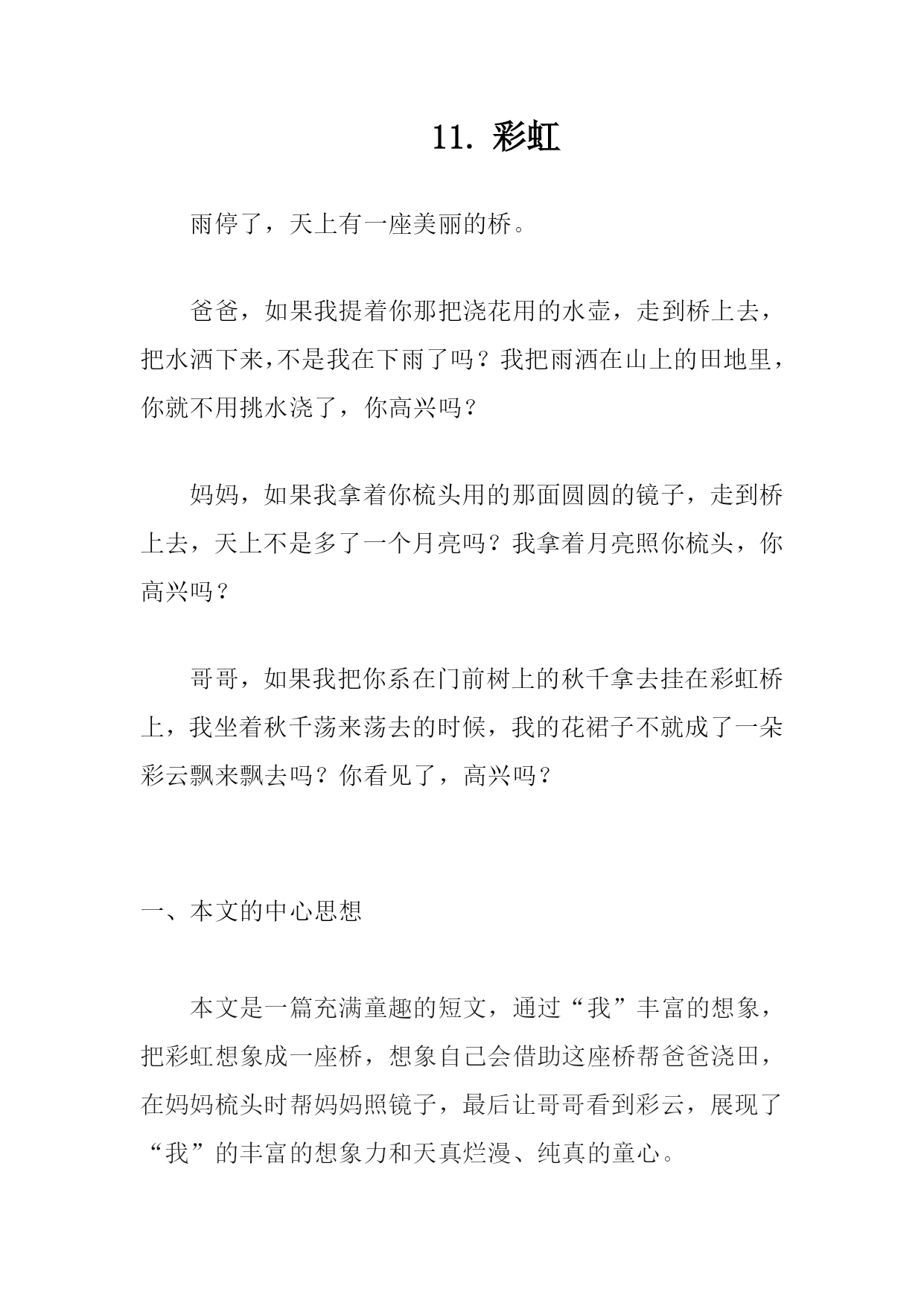 11. 彩虹

雨停了，天上有一座美丽的桥。

爸爸，如果我提着你那把浇花用的水壶，走到桥上去，把水洒下来，不是我在下雨了吗？我把雨洒在山上的田地里，你就不用挑水浇了，你高兴吗？

妈妈，如果我拿着你梳头用的那面圆圆的镜子，走到桥上去，天上不是多了一个月亮吗？我拿着月亮照你梳头，你高兴吗？

哥哥，如果我把你系在门前树上的秋千拿去挂在彩虹桥上，我坐着秋千荡来荡去的时候，我的花裙子不就成了一朵彩云飘来飘去吗？你看见了，高兴吗？

一、本文的中心思想

本文是一篇充满童趣的短文，通过“我”丰富的想象，把彩虹想象成一座桥，想象自己会借助这座桥帮爸爸浇田，在妈妈梳头时帮妈妈照镜子，最后让哥哥看到彩云，展现了“我”的丰富的想象力和天真烂漫、纯真的童心。